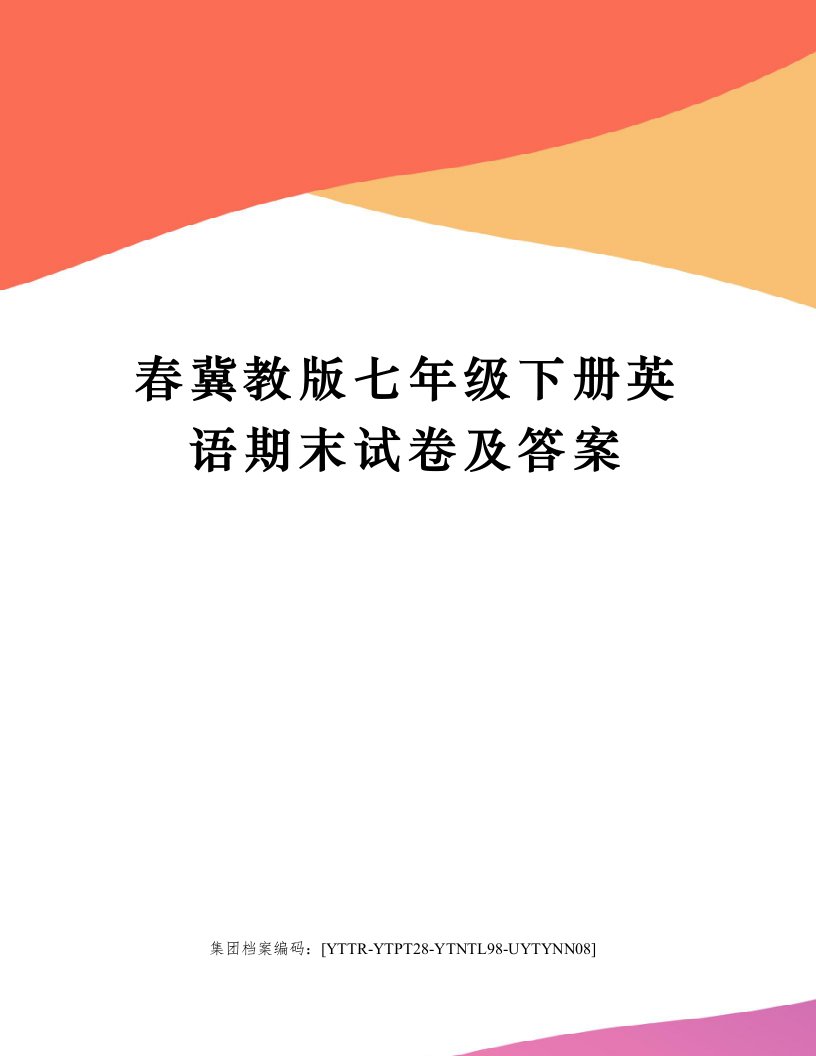 春冀教版七年级下册英语期末试卷及答案

集团档案编码：[YTTR-YTPT28-YTNTL98-UYTYNN08]